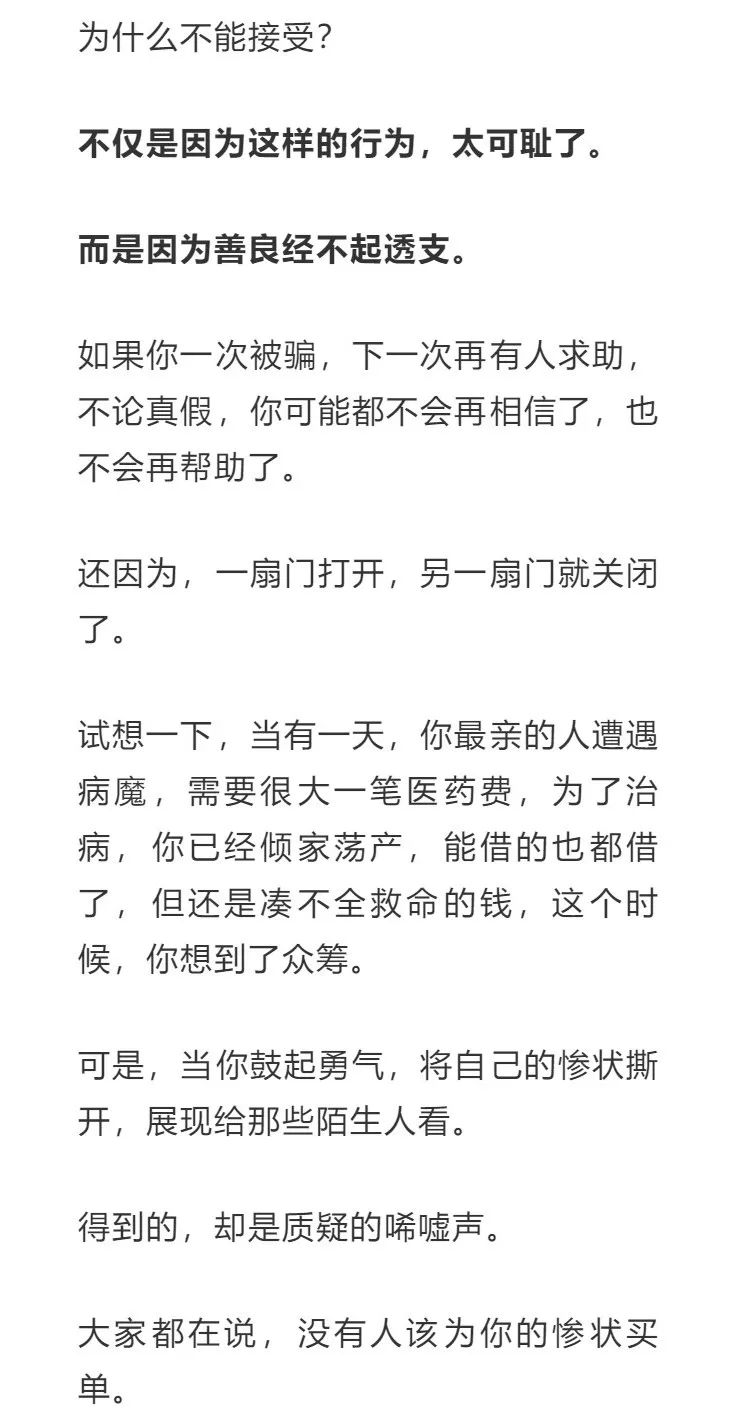 为什么不能接受?

不仅是因为这样的行为，太可耻了。

而是因为善良经不起透支。

如果你一次被骗，下一次再有人求助，不论真假，你可能都不会再相信了，也不会再帮助了。

还因为，一扇门打开，另一扇门就关闭了。

试想一下，当有一天，你最亲的人遭遇病魔，需要很大一笔医药费，为了治病，你已经倾家荡产，能借的也都借了，但还是凑不全救命的钱，这个时候，你想到了众筹。

可是，当你鼓起勇气，将自己的惨状撕开，展现给那些陌生人看。

得到的，却是质疑的唏嘘声。

大家都在说，没有人该为你的惨状买单。